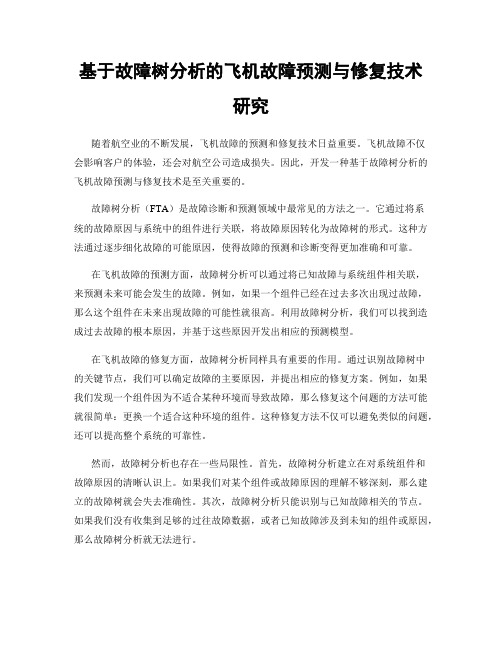 基于故障树分析的飞机故障预测与修复技术研究

随着航空业的不断发展，飞机故障的预测和修复技术日益重要。飞机故障不仅会影响客户的体验，还会对航空公司造成损失。因此，开发一种基于故障树分析的飞机故障预测与修复技术是至关重要的。

故障树分析（FTA）是故障诊断和预测领域中最常见的方法之一。它通过将系统的故障原因与系统中的组件进行关联，将故障原因转化为故障树的形式。这种方法通过逐步细化故障的可能原因，使得故障的预测和诊断变得更加准确和可靠。

在飞机故障的预测方面，故障树分析可以通过将已知故障与系统组件相关联，来预测未来可能会发生的故障。例如，如果一个组件已经在过去多次出现过故障，那么这个组件在未来出现故障的可能性就很高。利用故障树分析，我们可以找到造成过去故障的根本原因，并基于这些原因开发出相应的预测模型。

在飞机故障的修复方面，故障树分析同样具有重要的作用。通过识别故障树中的关键节点，我们可以确定故障的主要原因，并提出相应的修复方案。例如，如果我们发现一个组件因为不适合某种环境而导致故障，那么修复这个问题的方法可能就很简单：更换一个适合这种环境的组件。这种修复方法不仅可以避免类似的问题，还可以提高整个系统的可靠性。

然而，故障树分析也存在一些局限性。首先，故障树分析建立在对系统组件和故障原因的清晰认识上。如果我们对某个组件或故障原因的理解不够深刻，那么建立的故障树就会失去准确性。其次，故障树分析只能识别与已知故障相关的节点。如果我们没有收集到足够的过往故障数据，或者已知故障涉及到未知的组件或原因，那么故障树分析就无法进行。